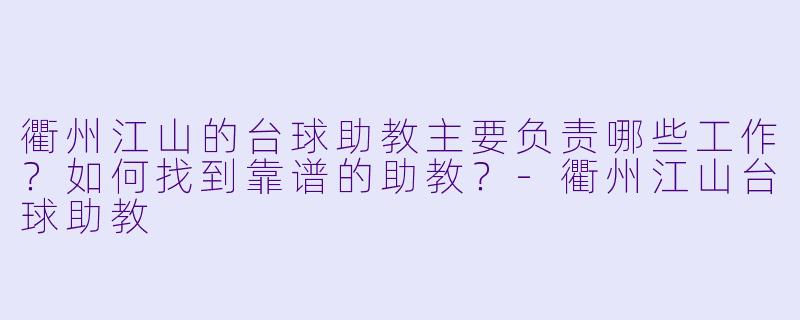 衢州江山的台球助教主要负责哪些工作？如何找到靠谱的助教？ - 衢州江山台球助教